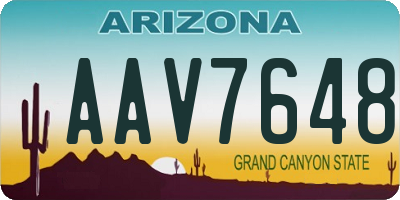 ARIZONA

AAV7648

GRAND CANYON STATE